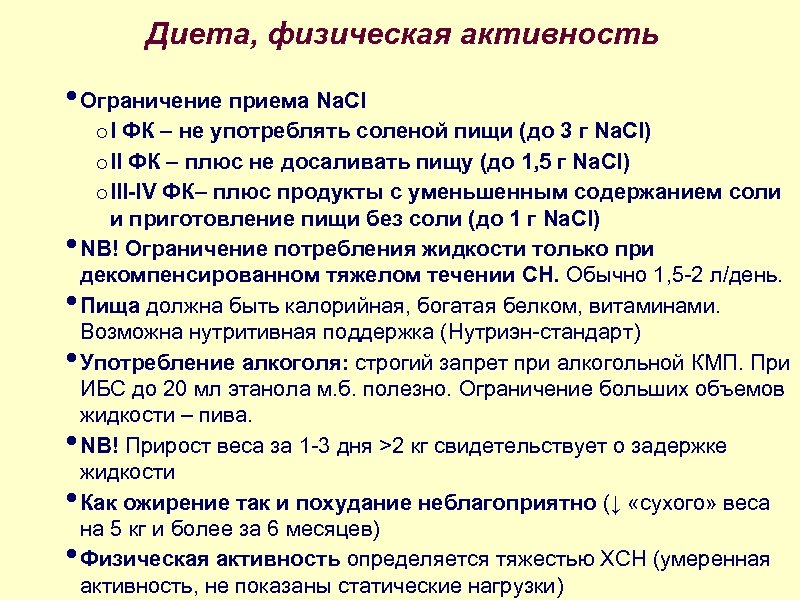 Диета, физическая активность

• Ограничение приема NaCl
o I ФК – не употреблять соленой пищи (до 3 г NaCl)
o II ФК – плюс не досаливать пищу (до 1,5 г NaCl)
o III-IV ФК– плюс продукты с уменьшенным содержанием соли и приготовление пищи без соли (до 1 г NaCl)
• NB! Ограничение потребления жидкости только при декомпенсированном тяжелом течении СН. Обычно 1,5-2 л/день.
• Пища должна быть калорийная, богатая белком, витаминами. Возможна нутритивная поддержка (Нутриэн-стандарт)
• Употребление алкоголя: строгий запрет при алкогольной КМП. При ИБС до 20 мл этанола м.б. полезно. Ограничение больших объемов жидкости – пива.
• NB! Прирост веса за 1-3 дня >2 кг свидетельствует о задержке жидкости
• Как ожирение так и похудание неблагоприятно (↓ «сухого» веса на 5 кг и более за 6 месяцев)
• Физическая активность определяется тяжестью ХСН (умеренная активность, не показаны статические нагрузки)